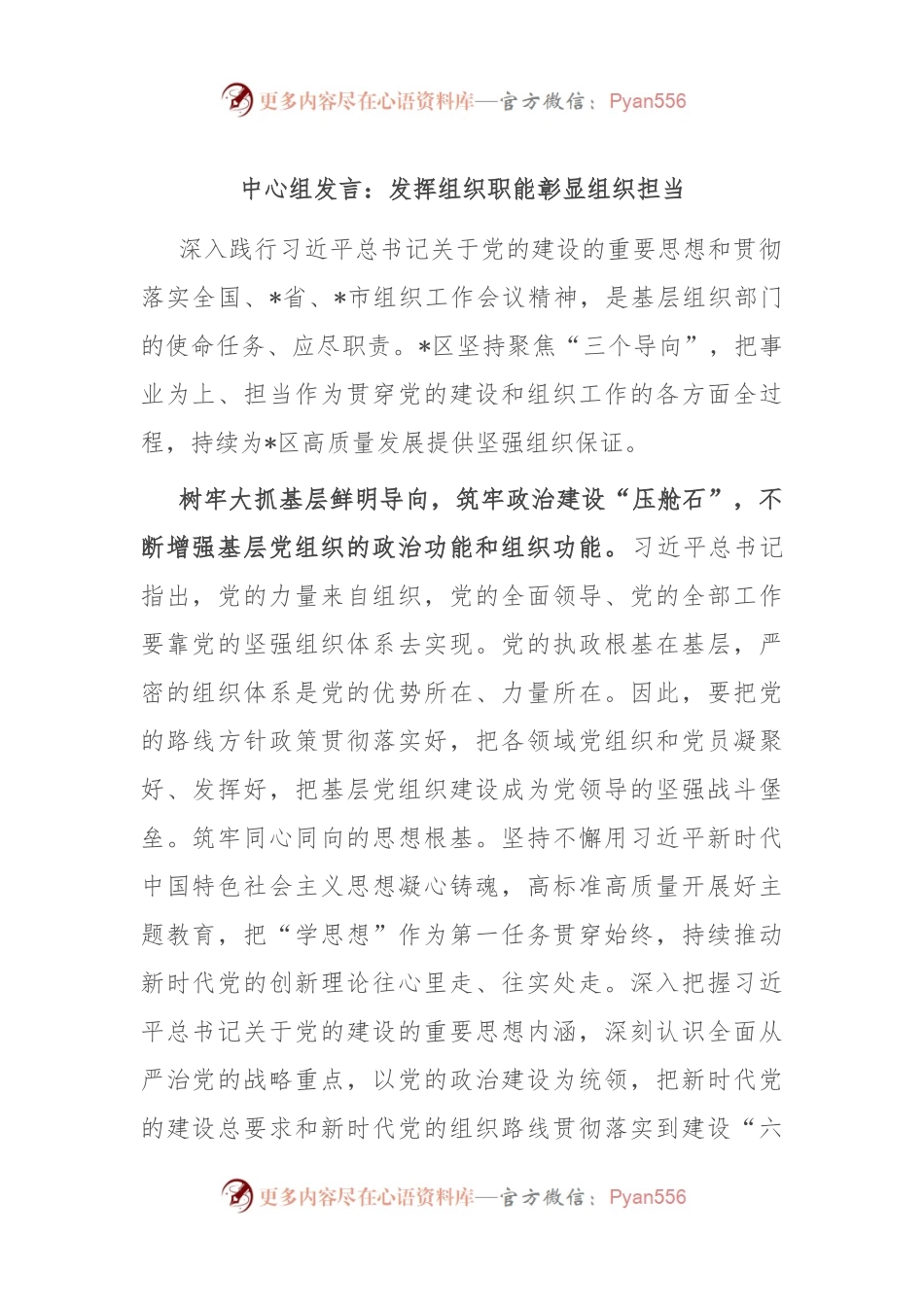 更多内容尽在心语资料库—官方微信：Pyan556

中心组发言：发挥组织职能彰显组织担当

深入践行习近平总书记关于党的建设的重要思想和贯彻落实全国、*省、*市组织工作会议精神，是基层组织部门的使命任务、应尽职责。*区坚持聚焦“三个导向”，把事业为上、担当作为贯穿党的建设和组织工作的各方面全过程，持续为*区高质量发展提供坚强组织保证。

树牢大抓基层鲜明导向，筑牢政治建设“压舱石”，不断增强基层党组织的政治功能和组织功能。习近平总书记指出，党的力量来自组织，党的全面领导、党的全部工作要靠党的坚强组织体系去实现。党的执政根基在基层，严密的组织体系是党的优势所在、力量所在。因此，要把党的路线方针政策贯彻落实好，把各领域党组织和党员凝聚好、发挥好，把基层党组织建设成为党领导的坚强战斗堡垒。筑牢同心同向的思想根基。坚持不懈用习近平新时代中国特色社会主义思想凝心铸魂，高标准高质量开展好主题教育，把“学思想”作为第一任务贯穿始终，持续推动新时代党的创新理论往心里走、往实处走。深入把握习近平总书记关于党的建设的重要思想内涵，深刻认识全面从严治党的战略重点，以党的政治建设为统领，把新时代党的建设总要求和新时代党的组织路线贯彻落实到建设“六

更多内容尽在心语资料库—官方微信：Pyan556